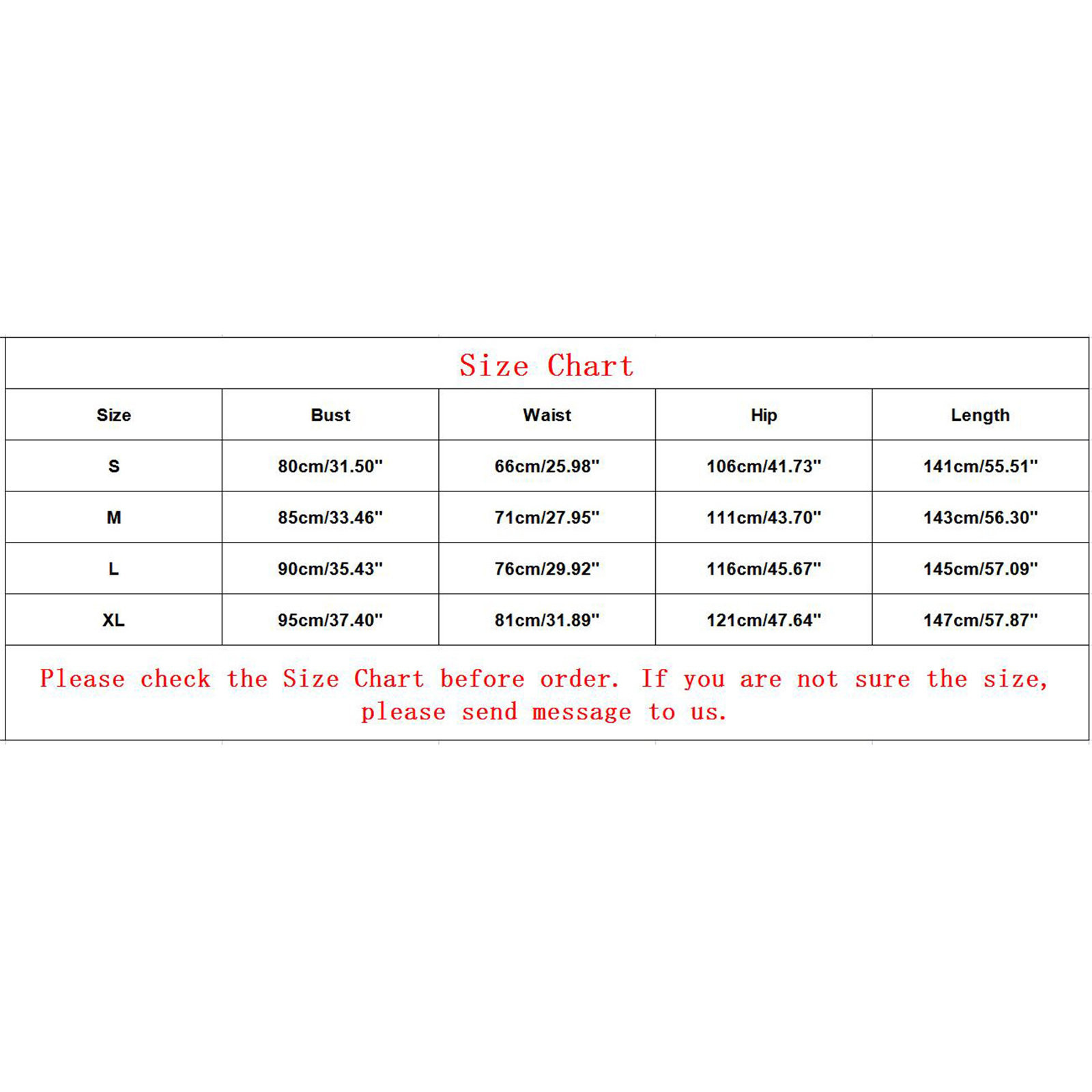 Size Chart

| Size | Bust | Waist | Hip | Length |
|---|---|---|---|---|
| S | 80cm/31.50" | 66cm/25.98" | 106cm/41.73" | 141cm/55.51" |
| M | 85cm/33.46" | 71cm/27.95" | 111cm/43.70" | 143cm/56.30" |
| L | 90cm/35.43" | 76cm/29.92" | 116cm/45.67" | 145cm/57.09" |
| XL | 95cm/37.40" | 81cm/31.89" | 121cm/47.64" | 147cm/57.87" |

Please check the Size Chart before order. If you are not sure the size, please send message to us.